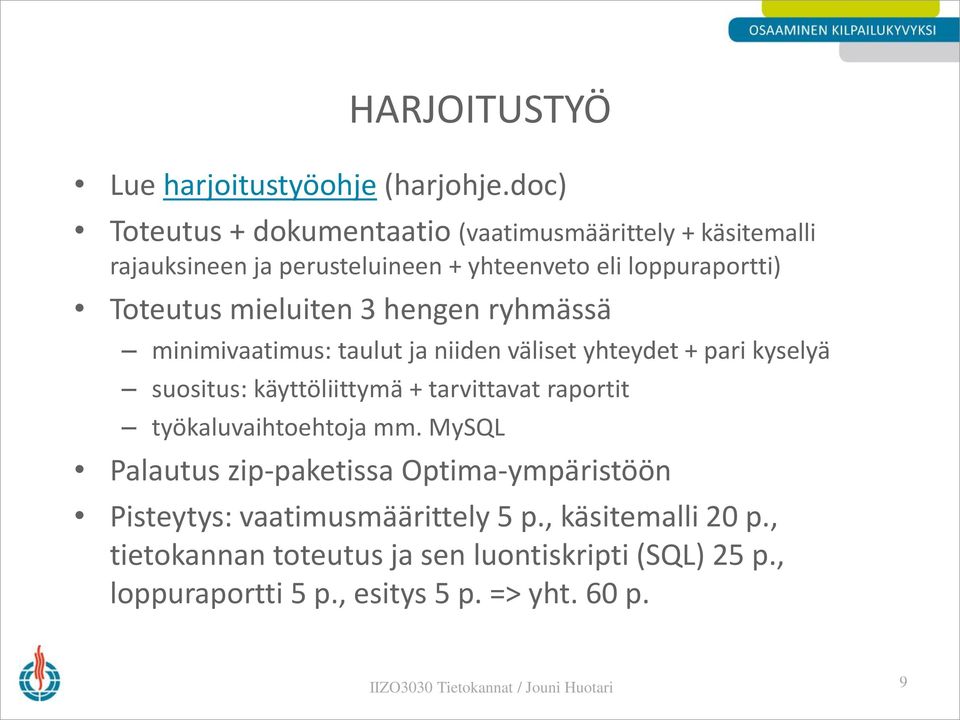 OSAAMINEN KILPAILUKYVYKSI

HARJOITUSTYÖ

• Lue harjoitustyöohje (harjohje.doc)
• Toteutus + dokumentaatio (vaatimusmäärittely + käsitemalli rajauksineen ja perusteluineen + yhteenveto eli loppuraportti)
• Toteutus mieluiten 3 hengen ryhmässä
– minimivaatimus: taulut ja niiden väliset yhteydet + pari kyselyä
– suositus: käyttöliittymä + tarvittavat raportit
– työkaluvaihtoehtoja mm. MySQL
• Palautus zip-paketissa Optima-ympäristöön
• Pisteytys: vaatimusmäärittely 5 p., käsitemalli 20 p., tietokannan toteutus ja sen luontiskripti (SQL) 25 p., loppuraportti 5 p., esitys 5 p. => yht. 60 p.

IIZO3030 Tietokannat / Jouni Huotari

9